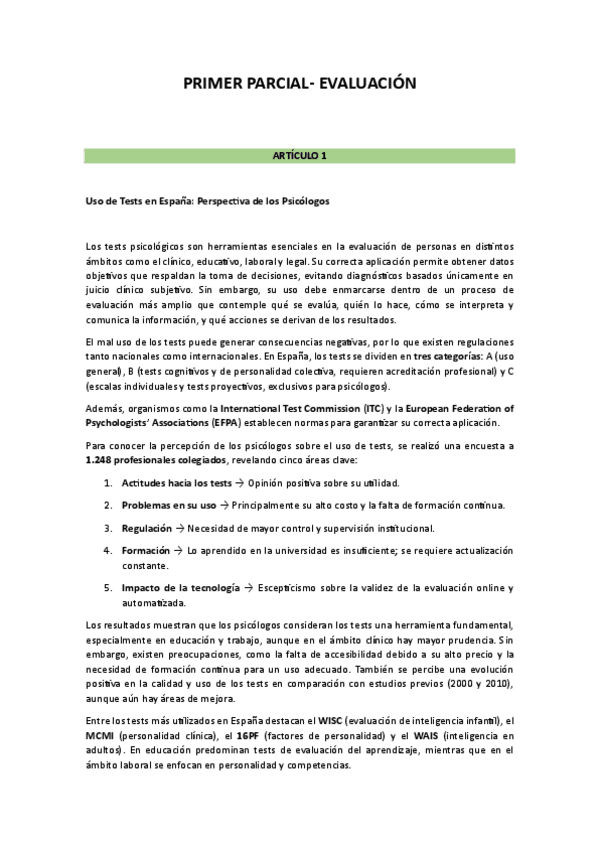 PRIMER PARCIAL- EVALUACIÓN

ARTÍCULO 1

Uso de Tests en España: Perspectiva de los Psicólogos

Los tests psicológicos son herramientas esenciales en la evaluación de personas en distintos ámbitos como el clínico, educativo, laboral y legal. Su correcta aplicación permite obtener datos objetivos que respaldan la toma de decisiones, evitando diagnósticos basados únicamente en juicio clínico subjetivo. Sin embargo, su uso debe enmarcarse dentro de un proceso de evaluación más amplio que contemple qué se evalúa, quién lo hace, cómo se interpreta y comunica la información, y qué acciones se derivan de los resultados.

El mal uso de los tests puede generar consecuencias negativas, por lo que existen regulaciones tanto nacionales como internacionales. En España, los tests se dividen en tres categorías: A (uso general), B (tests cognitivos y de personalidad colectiva, requieren acreditación profesional) y C (escalas individuales y tests proyectivos, exclusivos para psicólogos).

Además, organismos como la International Test Commission (ITC) y la European Federation of Psychologists' Associations (EFPA) establecen normas para garantizar su correcta aplicación.

Para conocer la percepción de los psicólogos sobre el uso de tests, se realizó una encuesta a 1.248 profesionales colegiados, revelando cinco áreas clave:

1. Actitudes hacia los tests → Opinión positiva sobre su utilidad.
2. Problemas en su uso → Principalmente su alto costo y la falta de formación continua.
3. Regulación → Necesidad de mayor control y supervisión institucional.
4. Formación → Lo aprendido en la universidad es insuficiente; se requiere actualización constante.
5. Impacto de la tecnología → Escepticismo sobre la validez de la evaluación online y automatizada.

Los resultados muestran que los psicólogos consideran los tests una herramienta fundamental, especialmente en educación y trabajo, aunque en el ámbito clínico hay mayor prudencia. Sin embargo, existen preocupaciones, como la falta de accesibilidad debido a su alto precio y la necesidad de formación continua para un uso adecuado. También se percibe una evolución positiva en la calidad y uso de los tests en comparación con estudios previos (2000 y 2010), aunque aún hay áreas de mejora.

Entre los tests más utilizados en España destacan el WISC (evaluación de inteligencia infantil), el MCMI (personalidad clínica), el 16PF (factores de personalidad) y el WAIS (inteligencia en adultos). En educación predominan tests de evaluación del aprendizaje, mientras que en el ámbito laboral se enfocan en personalidad y competencias.